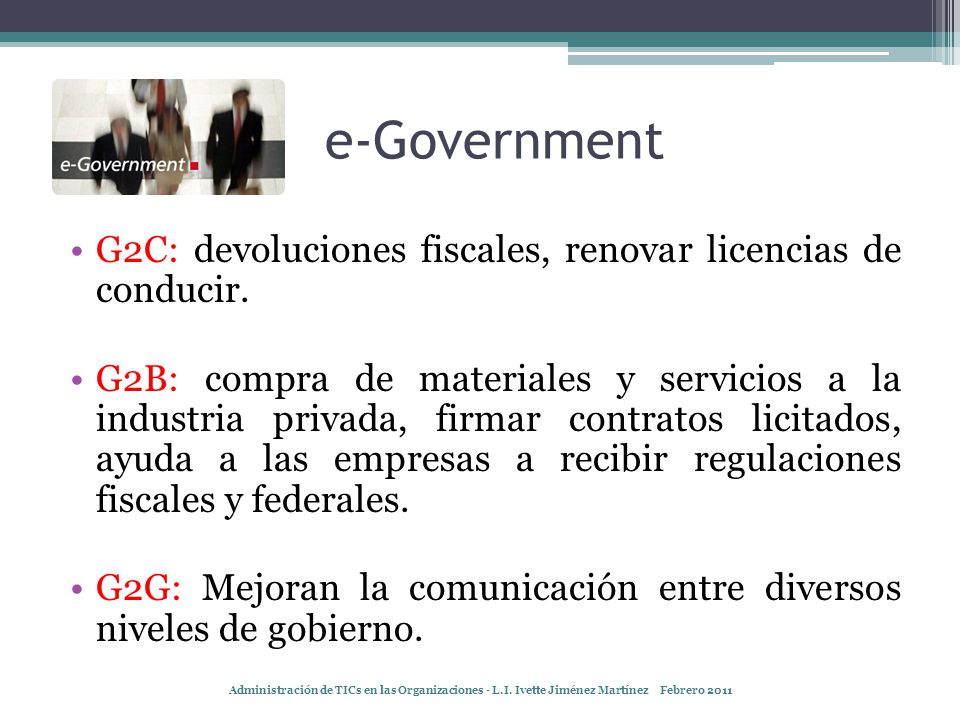 e-Government

e-Government

• G2C: devoluciones fiscales, renovar licencias de conducir.

• G2B: compra de materiales y servicios a la industria privada, firmar contratos licitados, ayuda a las empresas a recibir regulaciones fiscales y federales.

• G2G: Mejoran la comunicación entre diversos niveles de gobierno.

Administración de TICs en las Organizaciones - L.I. Ivette Jiménez Martínez Febrero 2011